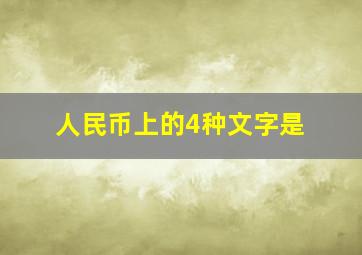 人民币上的4种文字是